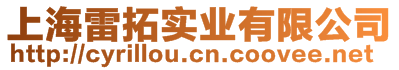 上海雷拓实业有限公司
http://cyrillou.cn.coovee.net